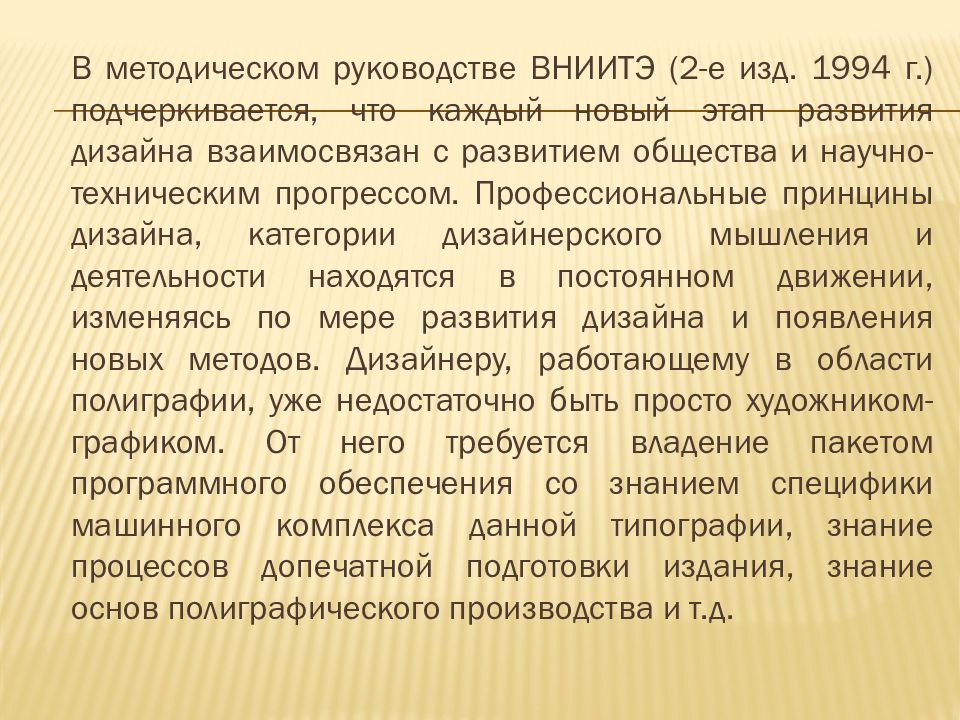 В методическом руководстве ВНИИТЭ (2-е изд. 1994 г.) подчеркивается, что каждый новый этап развития дизайна взаимосвязан с развитием общества и научно-техническим прогрессом. Профессиональные принцины дизайна, категории дизайнерского мышления и деятельности находятся в постоянном движении, изменяясь по мере развития дизайна и появления новых методов. Дизайнеру, работающему в области полиграфии, уже недостаточно быть просто художником-графиком. От него требуется владение пакетом программного обеспечения со знанием специфики машинного комплекса данной типографии, знание процессов допечатной подготовки издания, знание основ полиграфического производства и т.д.